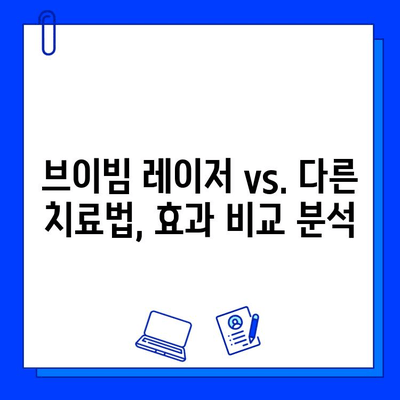 브이빔 레이저 vs. 다른 치료법, 효과 비교 분석